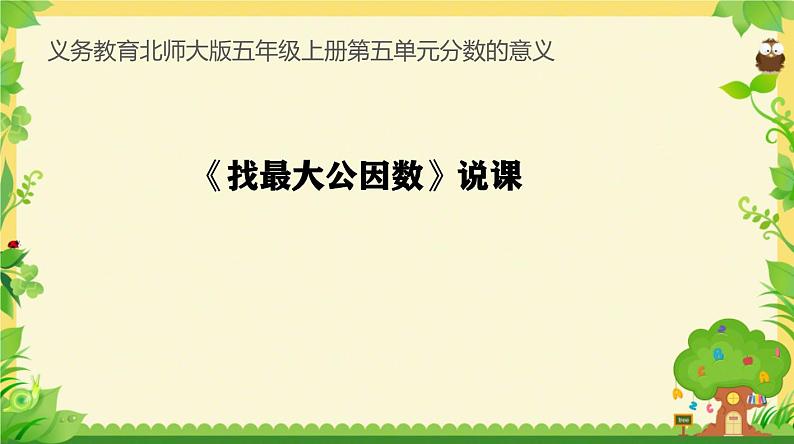 义务教育北师大版五年级上册第五单元分数的意义

《找最大公因数》说课